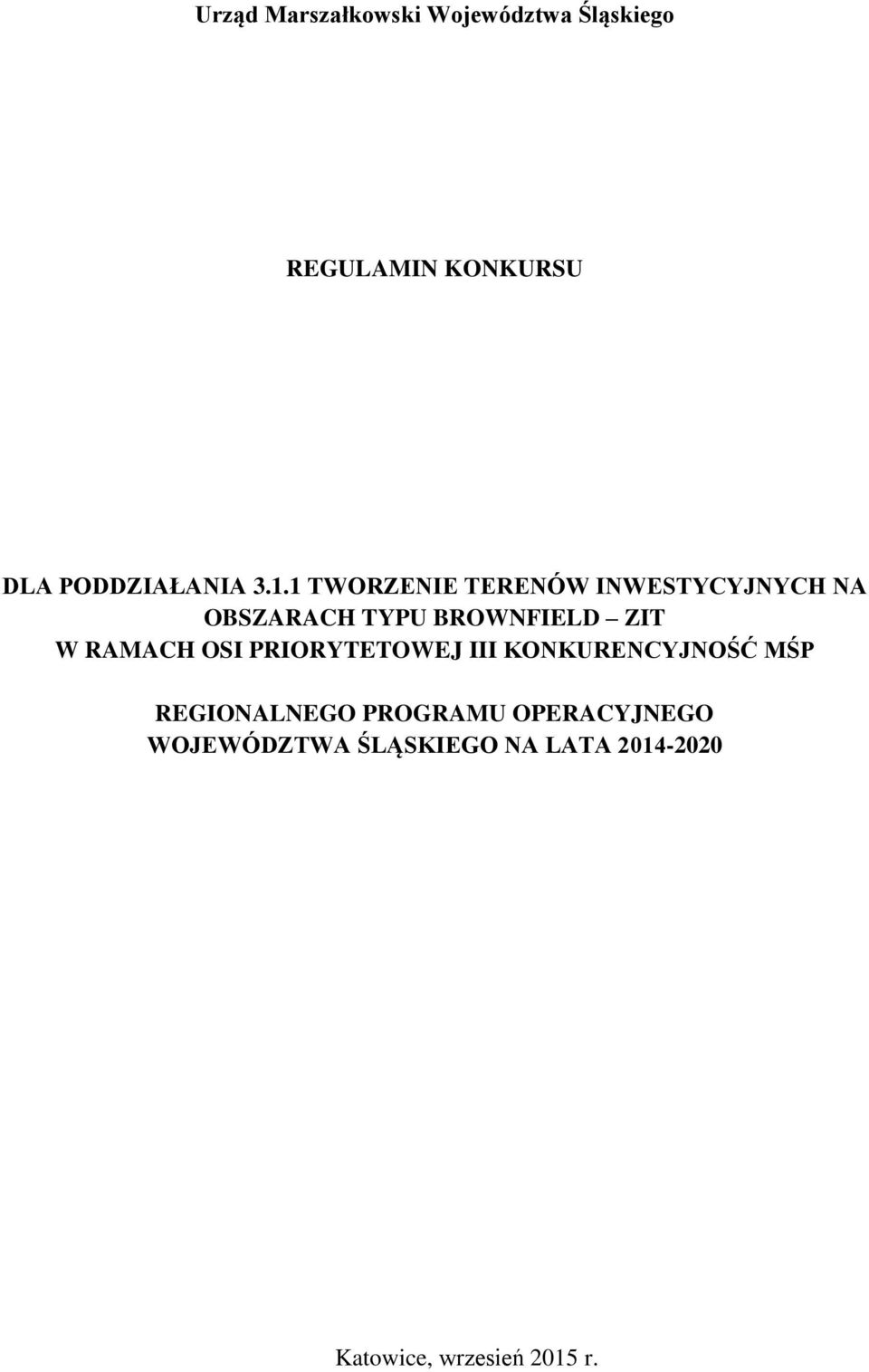 Urząd Marszałkowski Województwa Śląskiego

REGULAMIN KONKURSU

DLA PODDZIAŁANIA 3.1.1 TWORZENIE TERENÓW INWESTYCYJNYCH NA OBSZARACH TYPU BROWNFIELD – ZIT W RAMACH OSI PRIORYTETOWEJ III KONKURENCYJNOŚĆ MŚP

REGIONALNEGO PROGRAMU OPERACYJNEGO WOJEWÓDZTWA ŚLĄSKIEGO NA LATA 2014-2020

Katowice, wrzesień 2015 r.